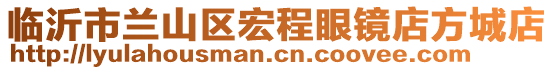 临沂市兰山区宏程眼镜店方城店
http://lyulahousman.cn.coovee.com